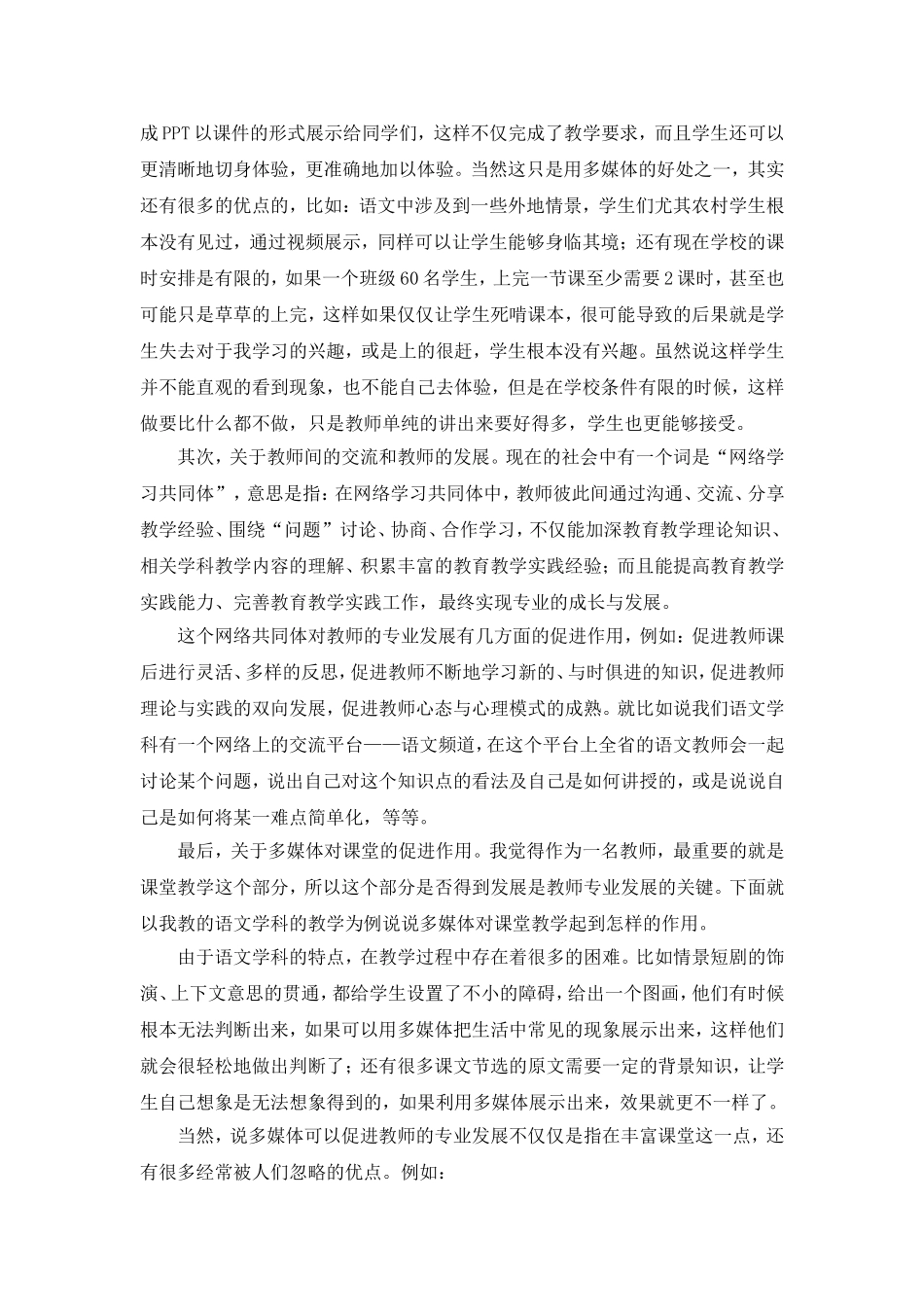 成PPT以课件的形式展示给同学们，这样不仅完成了教学要求，而且学生还可以更清晰地切身体验，更准确地加以体验。当然这只是用多媒体的好处之一，其实还有很多的优点的，比如：语文中涉及到一些外地情景，学生们尤其农村学生根本没有见过，通过视频展示，同样可以让学生能够身临其境；还有现在学校的课时安排是有限的，如果一个班级60名学生，上完一节课至少需要2课时，甚至也可能只是草草的上完，这样如果仅仅让学生死啃课本，很可能导致的后果就是学生失去对于我学习的兴趣，或是上的很赶，学生根本没有兴趣。虽然说这样学生并不能直观的看到现象，也不能自己去体验，但是在学校条件有限的时候，这样做要比什么都不做，只是教师单纯的讲出来要好得多，学生也更能够接受。

其次，关于教师间的交流和教师的发展。现在的社会中有一个词是“网络学习共同体”，意思是指：在网络学习共同体中，教师彼此间通过沟通、交流、分享教学经验、围绕“问题”讨论、协商、合作学习，不仅能加深教育教学理论知识、相关学科教学内容的理解、积累丰富的教育教学实践经验；而且能提高教育教学实践能力、完善教育教学实践工作，最终实现专业的成长与发展。

这个网络共同体对教师的专业发展有几方面的促进作用，例如：促进教师课后进行灵活、多样的反思，促进教师不断地学习新的、与时俱进的知识，促进教师理论与实践的双向发展，促进教师心态与心理模式的成熟。就比如说我们语文学科有一个网络上的交流平台——语文频道，在这个平台上全省的语文教师会一起讨论某个问题，说出自己对这个知识点的看法及自己是如何讲授的，或是说说自己是如何将某一难点简单化，等等。

最后，关于多媒体对课堂的促进作用。我觉得作为一名教师，最重要的就是课堂教学这个部分，所以这个部分是否得到发展是教师专业发展的关键。下面就以我教的语文学科的教学为例说说多媒体对课堂教学起到怎样的作用。

由于语文学科的特点，在教学过程中存在着很多的困难。比如情景短剧的饰演、上下文意思的贯通，都给学生设置了不小的障碍，给出一个图画，他们有时候根本无法判断出来，如果可以用多媒体把生活中常见的现象展示出来，这样他们就会很轻松地做出判断了；还有很多课文节选的原文需要一定的背景知识，让学生自己想象是无法想象得到的，如果利用多媒体展示出来，效果就更不一样了。

当然，说多媒体可以促进教师的专业发展不仅仅是指在丰富课堂这一点，还有很多经常被人们忽略的优点。例如：